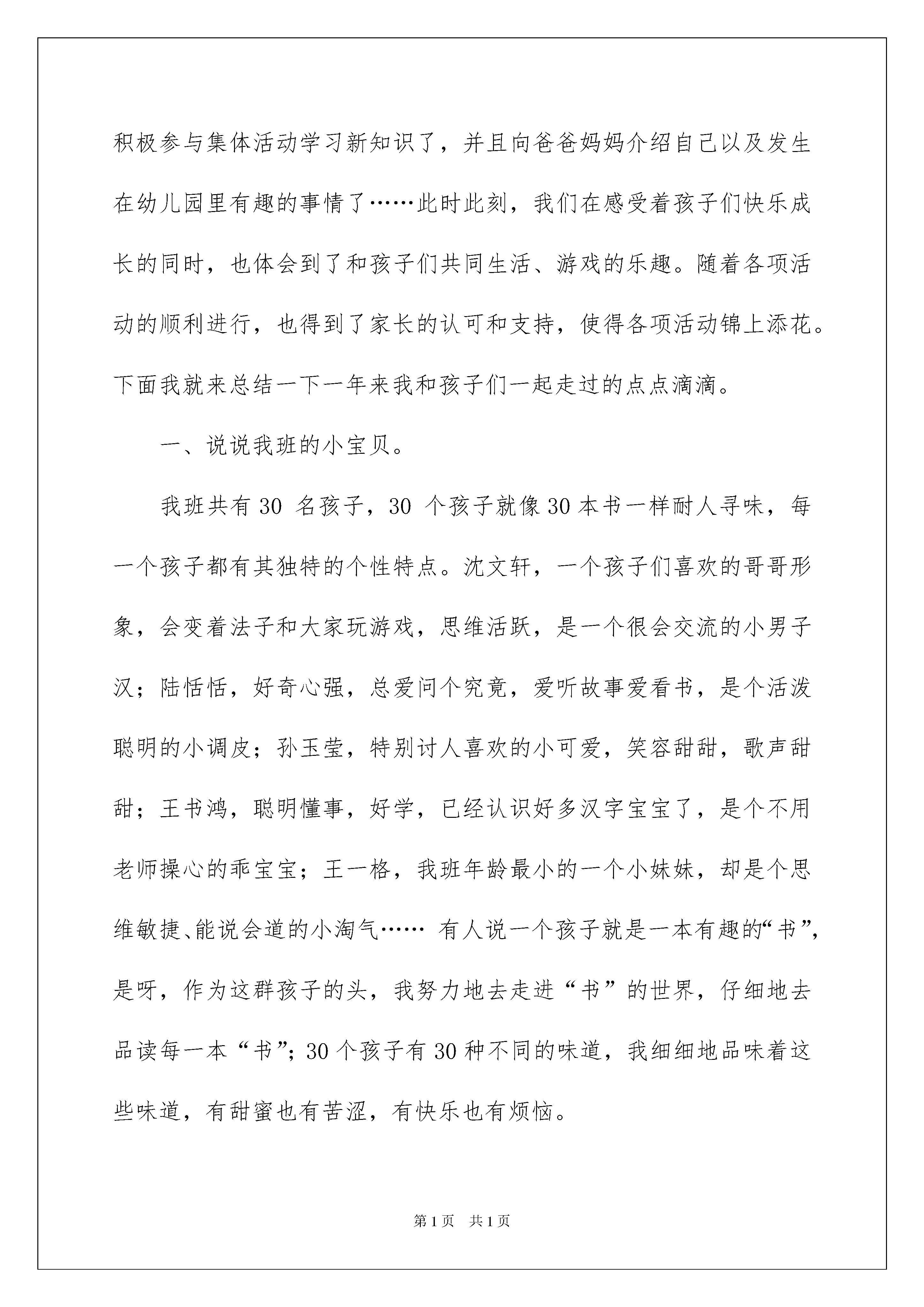 积极参与集体活动学习新知识了，并且向爸爸妈妈介绍自己以及发生在幼儿园里有趣的事情了……此时此刻，我们在感受着孩子们快乐成长的同时，也体会到了和孩子们共同生活、游戏的乐趣。随着各项活动的顺利进行，也得到了家长的认可和支持，使得各项活动锦上添花。下面我就来总结一下一年来我和孩子们一起走过的点点滴滴。

一、说说我班的小宝贝。

我班共有30 名孩子，30 个孩子就像30本书一样耐人寻味，每一个孩子都有其独特的个性特点。沈文轩，一个孩子们喜欢的哥哥形象，会变着法子和大家玩游戏，思维活跃，是一个很会交流的小男子汉；陆恬恬，好奇心强，总爱问个究竟，爱听故事爱看书，是个活泼聪明的小调皮；孙玉莹，特别讨人喜欢的小可爱，笑容甜甜，歌声甜甜；王书鸿，聪明懂事，好学，已经认识好多汉字宝宝了，是个不用老师操心的乖宝宝；王一格，我班年龄最小的一个小妹妹，却是个思维敏捷、能说会道的小淘气…… 有人说一个孩子就是一本有趣的“书”，是呀，作为这群孩子的头，我努力地去走进“书”的世界，仔细地去品读每一本“书”；30个孩子有30种不同的味道，我细细地品味着这些味道，有甜蜜也有苦涩，有快乐也有烦恼。

第1页　共1页